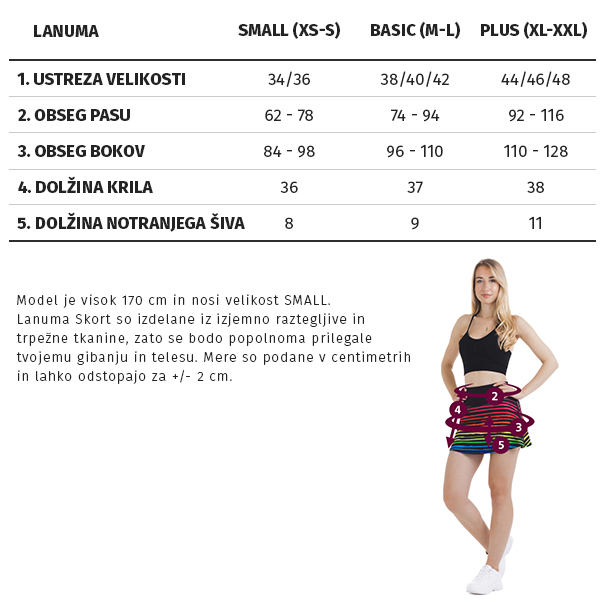 | LANUMA | SMALL (XS-S) | BASIC (M-L) | PLUS (XL-XXL) |
|---|---|---|---|
| 1. USTREZA VELIKOSTI | 34/36 | 38/40/42 | 44/46/48 |
| 2. OBSEG PASU | 62 - 78 | 74 - 94 | 92 - 116 |
| 3. OBSEG BOKOV | 84 - 98 | 96 - 110 | 110 - 128 |
| 4. DOLŽINA KRILA | 36 | 37 | 38 |
| 5. DOLŽINA NOTRANJEGA ŠIVA | 8 | 9 | 11 |

Model je visok 170 cm in nosi velikost SMALL. Lanuma Skort so izdelane iz izjemno raztegljive in trpežne tkanine, zato se bodo popolnoma prilegale tvojemu gibanju in telesu. Mere so podane v centimetrih in lahko odstopajo za +/- 2 cm.

2
4
3
5